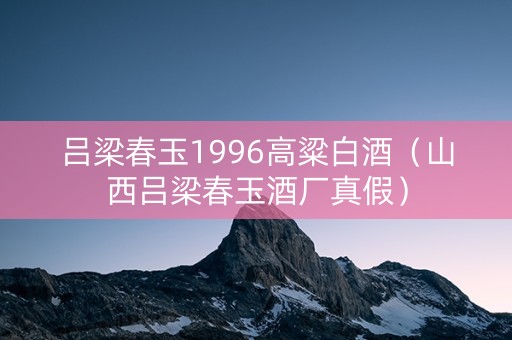 吕梁春玉1996高粱白酒（山西吕梁春玉酒厂真假）